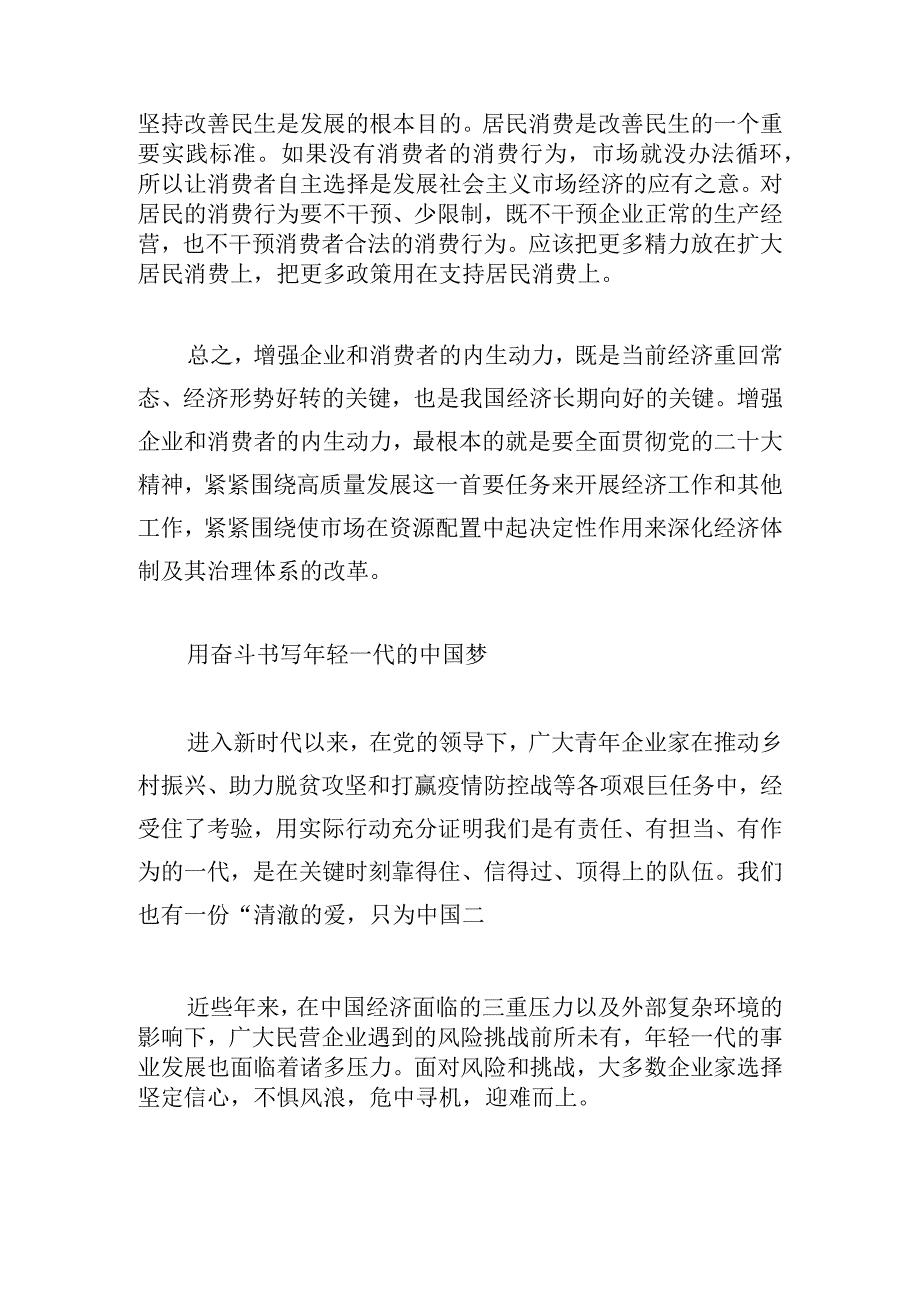 坚持改善民生是发展的根本目的。居民消费是改善民生的一个重要实践标准。如果没有消费者的消费行为，市场就没办法循环，所以让消费者自主选择是发展社会主义市场经济的应有之意。对居民的消费行为要不干预、少限制，既不干预企业正常的生产经营，也不干预消费者合法的消费行为。应该把更多精力放在扩大居民消费上，把更多政策用在支持居民消费上。

总之，增强企业和消费者的内生动力，既是当前经济重回常态、经济形势好转的关键，也是我国经济长期向好的关键。增强企业和消费者的内生动力，最根本的就是要全面贯彻党的二十大精神，紧紧围绕高质量发展这一首要任务来开展经济工作和其他工作，紧紧围绕使市场在资源配置中起决定性作用来深化经济体制及其治理体系的改革。

用奋斗书写年轻一代的中国梦

进入新时代以来，在党的领导下，广大青年企业家在推动乡村振兴、助力脱贫攻坚和打赢疫情防控战等各项艰巨任务中，经受住了考验，用实际行动充分证明我们是有责任、有担当、有作为的一代，是在关键时刻靠得住、信得过、顶得上的队伍。我们也有一份“清澈的爱，只为中国二

近些年来，在中国经济面临的三重压力以及外部复杂环境的影响下，广大民营企业遇到的风险挑战前所未有，年轻一代的事业发展也面临着诸多压力。面对风险和挑战，大多数企业家选择坚定信心，不惧风浪，危中寻机，迎难而上。